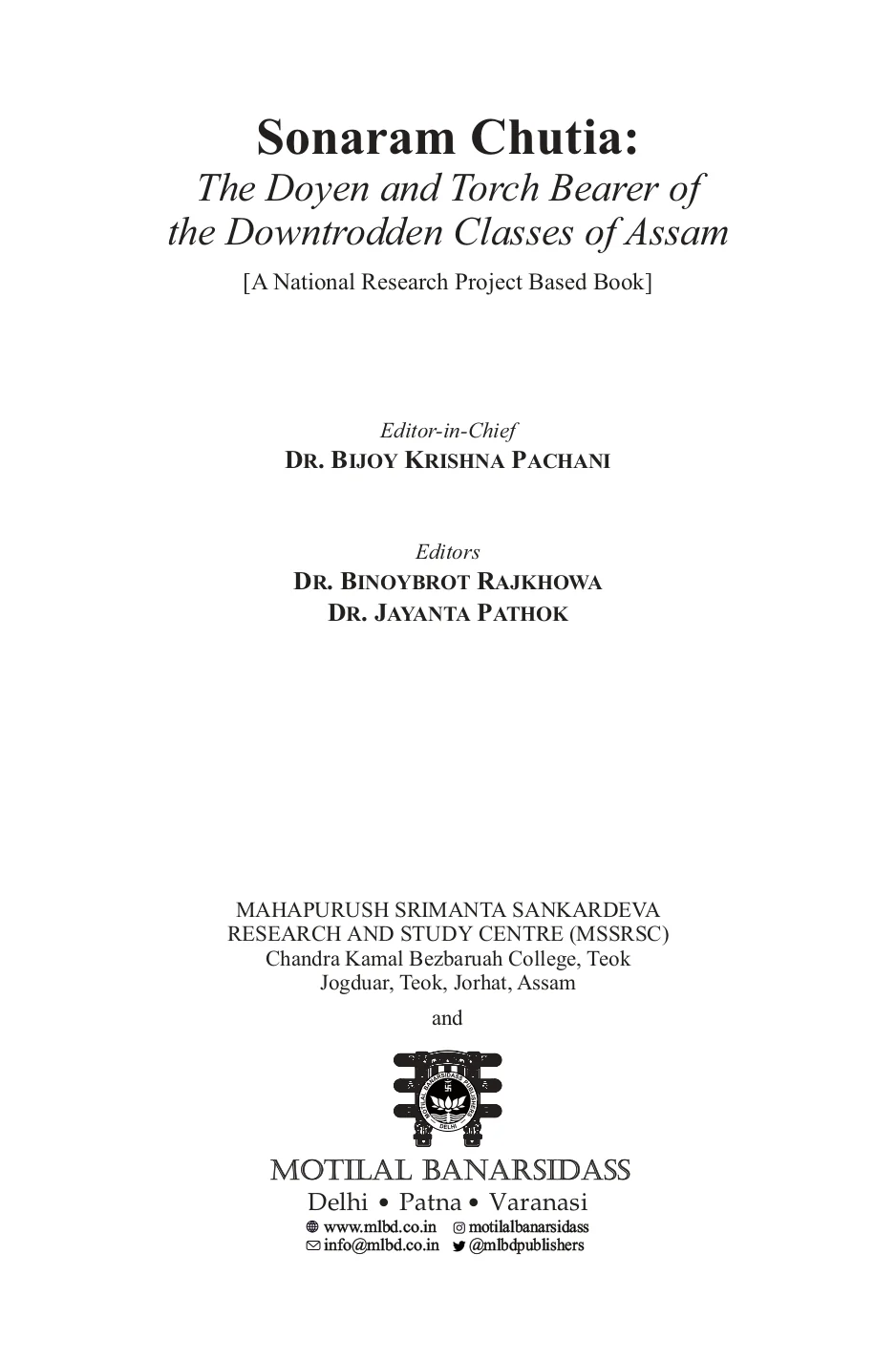 Sonaram Chutia:
The Doyen and Torch Bearer of the Downtrodden Classes of Assam

[A National Research Project Based Book]

Editor-in-Chief
DR. BIJOY KRISHNA PACHANI

Editors
DR. BINOYBROT RAJKHOWA
DR. JAYANTA PATHOK

MAHAPURUSH SRIMANTA SANKARDEVA
RESEARCH AND STUDY CENTRE (MSSRSC)
Chandra Kamal Bezbaruah College, Teok
Jogduar, Teok, Jorhat, Assam

and

MOTILAL BANARSIDASS
Delhi • Patna • Varanasi
www.mlbd.co.in motilalbanarsidass
info@mlbd.co.in @mlbdpublishers